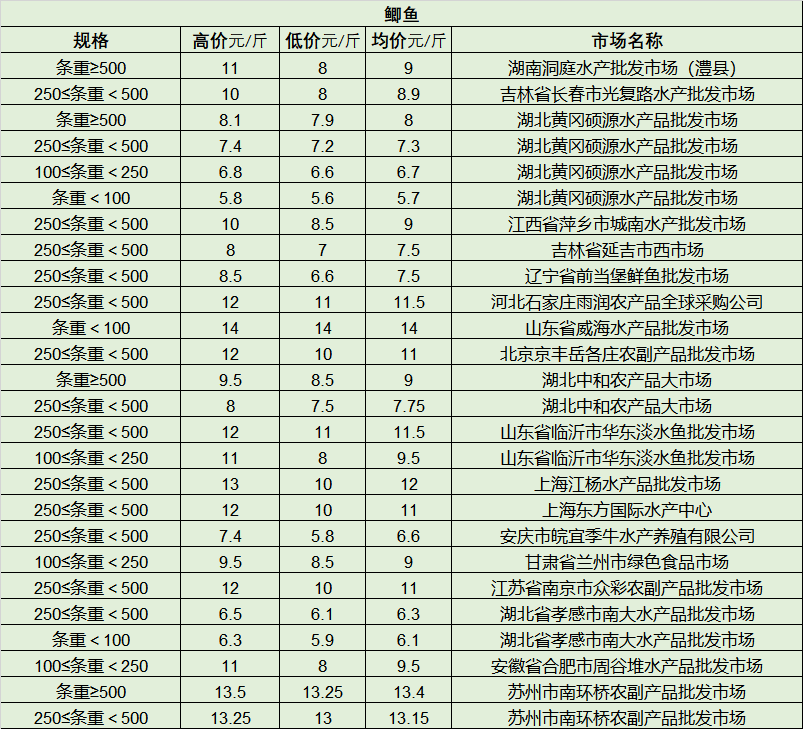 鲫鱼

| 规格 | 高价元/斤 | 低价元/斤 | 均价元/斤 | 市场名称 |
|---|---|---|---|---|
| 条重≥500 | 11 | 8 | 9 | 湖南洞庭水产批发市场（澧县） |
| 250≤条重＜500 | 10 | 8 | 8.9 | 吉林省长春市光复路水产批发市场 |
| 条重≥500 | 8.1 | 7.9 | 8 | 湖北黄冈硕源水产品批发市场 |
| 250≤条重＜500 | 7.4 | 7.2 | 7.3 | 湖北黄冈硕源水产品批发市场 |
| 100≤条重＜250 | 6.8 | 6.6 | 6.7 | 湖北黄冈硕源水产品批发市场 |
| 条重＜100 | 5.8 | 5.6 | 5.7 | 湖北黄冈硕源水产品批发市场 |
| 250≤条重＜500 | 10 | 8.5 | 9 | 江西省萍乡市城南水产批发市场 |
| 250≤条重＜500 | 8 | 7 | 7.5 | 吉林省延吉市西市场 |
| 250≤条重＜500 | 8.5 | 6.6 | 7.5 | 辽宁省前当堡鲜鱼批发市场 |
| 250≤条重＜500 | 12 | 11 | 11.5 | 河北石家庄雨润农产品全球采购公司 |
| 条重＜100 | 14 | 14 | 14 | 山东省威海水产品批发市场 |
| 250≤条重＜500 | 12 | 10 | 11 | 北京京丰岳各庄农副产品批发市场 |
| 条重≥500 | 9.5 | 8.5 | 9 | 湖北中和农产品大市场 |
| 250≤条重＜500 | 8 | 7.5 | 7.75 | 湖北中和农产品大市场 |
| 250≤条重＜500 | 12 | 11 | 11.5 | 山东省临沂市华东淡水鱼批发市场 |
| 100≤条重＜250 | 11 | 8 | 9.5 | 山东省临沂市华东淡水鱼批发市场 |
| 250≤条重＜500 | 13 | 10 | 12 | 上海江杨水产品批发市场 |
| 250≤条重＜500 | 12 | 10 | 11 | 上海东方国际水产中心 |
| 250≤条重＜500 | 7.4 | 5.8 | 6.6 | 安庆市皖宜季牛水产养殖有限公司 |
| 100≤条重＜250 | 9.5 | 8.5 | 9 | 甘肃省兰州市绿色食品市场 |
| 250≤条重＜500 | 12 | 10 | 11 | 江苏省南京市众彩农副产品批发市场 |
| 250≤条重＜500 | 6.5 | 6.1 | 6.3 | 湖北省孝感市南大水产品批发市场 |
| 条重＜100 | 6.3 | 5.9 | 6.1 | 湖北省孝感市南大水产品批发市场 |
| 100≤条重＜250 | 11 | 8 | 9.5 | 安徽省合肥市周谷堆水产品批发市场 |
| 条重≥500 | 13.5 | 13.25 | 13.4 | 苏州市南环桥农副产品批发市场 |
| 250≤条重＜500 | 13.25 | 13 | 13.15 | 苏州市南环桥农副产品批发市场 |